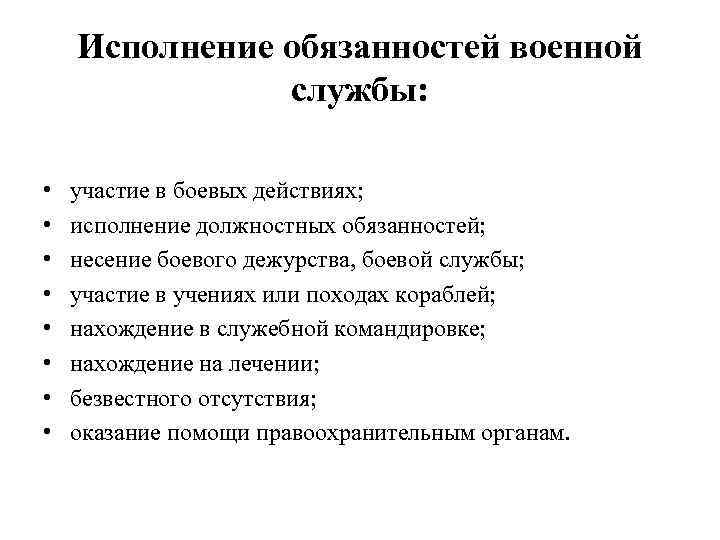 Исполнение обязанностей военной службы:

• участие в боевых действиях;
• исполнение должностных обязанностей;
• несение боевого дежурства, боевой службы;
• участие в учениях или походах кораблей;
• нахождение в служебной командировке;
• нахождение на лечении;
• безвестного отсутствия;
• оказание помощи правоохранительным органам.